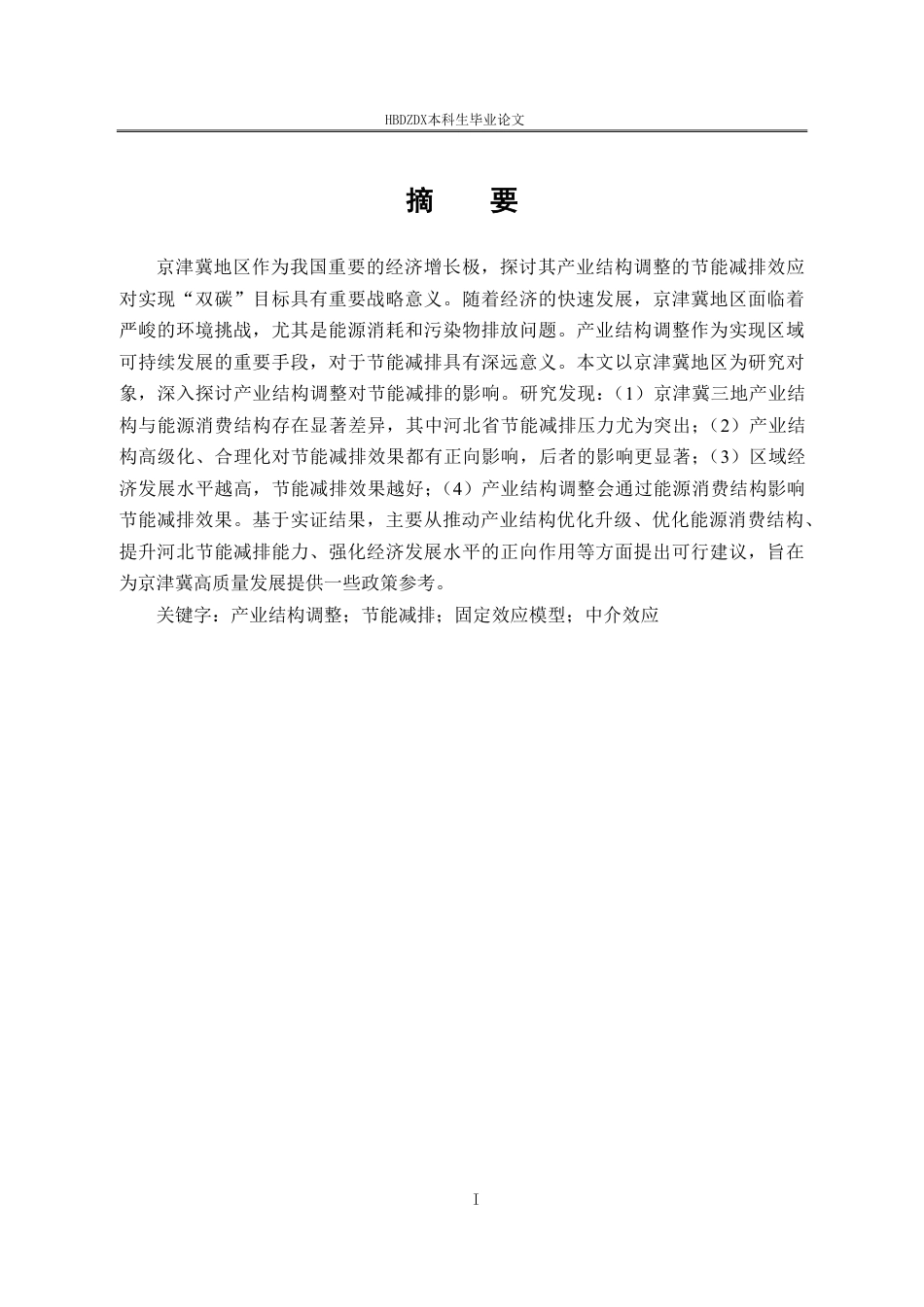 HBDZDX本科生毕业论文

摘　　要

京津冀地区作为我国重要的经济增长极，探讨其产业结构调整的节能减排效应对实现“双碳”目标具有重要战略意义。随着经济的快速发展，京津冀地区面临着严峻的环境挑战，尤其是能源消耗和污染物排放问题。产业结构调整作为实现区域可持续发展的重要手段，对于节能减排具有深远意义。本文以京津冀地区为研究对象，深入探讨产业结构调整对节能减排的影响。研究发现：（1）京津冀三地产业结构与能源消费结构存在显著差异，其中河北省节能减排压力尤为突出；（2）产业结构高级化、合理化对节能减排效果都有正向影响，后者的影响更显著；（3）区域经济发展水平越高，节能减排效果越好；（4）产业结构调整会通过能源消费结构影响节能减排效果。基于实证结果，主要从推动产业结构优化升级、优化能源消费结构、提升河北节能减排能力、强化经济发展水平的正向作用等方面提出可行建议，旨在为京津冀高质量发展提供一些政策参考。

关键字：产业结构调整；节能减排；固定效应模型；中介效应

I